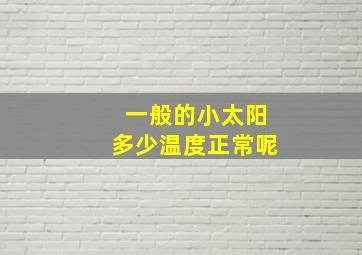 一般的小太阳
多少温度正常呢